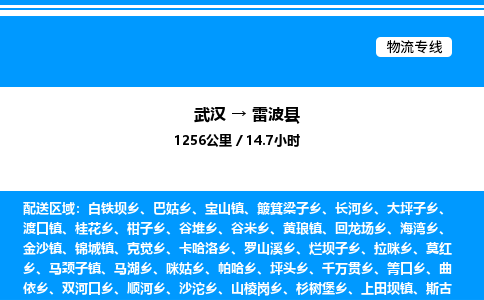 物流专线

武汉 → 雷波县
1256公里 / 14.7小时

配送区域：白铁坝乡、巴姑乡、宝山镇、簸箕梁子乡、长河乡、大坪子乡、渡口镇、桂花乡、柑子乡、谷堆乡、谷米乡、黄琅镇、回龙场乡、海湾乡、金沙镇、锦城镇、克觉乡、卡哈洛乡、罗山溪乡、烂坝子乡、拉咪乡、莫红乡、马颈子镇、马湖乡、咪姑乡、帕哈乡、坪头乡、千万贯乡、箐口乡、曲依乡、双河口乡、顺河乡、沙沱乡、山棱岗乡、杉树堡乡、上田坝镇、斯古